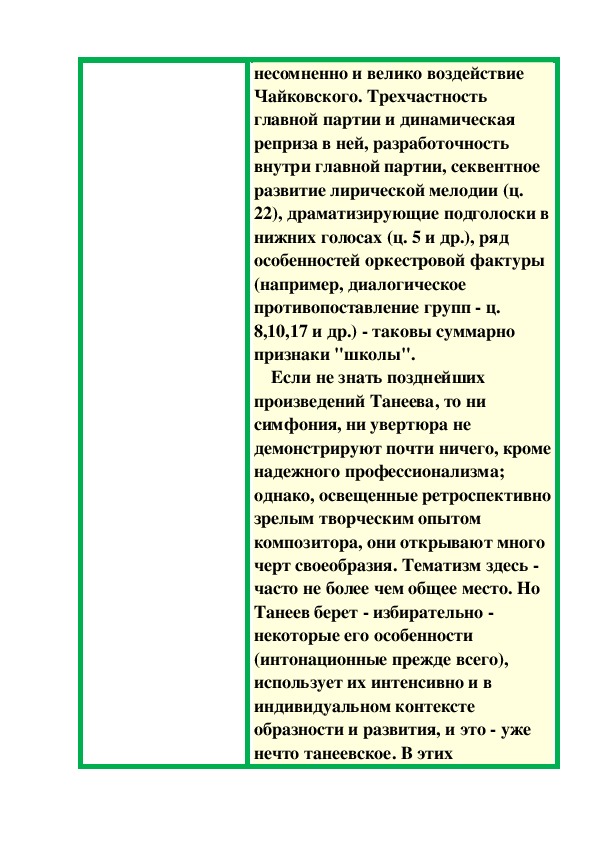 несомненно и велико воздействие Чайковского. Трехчастность главной партии и динамическая реприза в ней, разработочность внутри главной партии, секвентное развитие лирической мелодии (ц. 22), драматизирующие подголоски в нижних голосах (ц. 5 и др.), ряд особенностей оркестровой фактуры (например, диалогическое противопоставление групп - ц. 8,10,17 и др.) - таковы суммарно признаки "школы".

Если не знать позднейших произведений Танеева, то ни симфония, ни увертюра не демонстрируют почти ничего, кроме надежного профессионализма; однако, освещенные ретроспективно зрелым творческим опытом композитора, они открывают много черт своеобразия. Тематизм здесь - часто не более чем общее место. Но Танеев берет - избирательно - некоторые его особенности (интонационные прежде всего), использует их интенсивно и в индивидуальном контексте образности и развития, и это - уже нечто танеевское. В этих